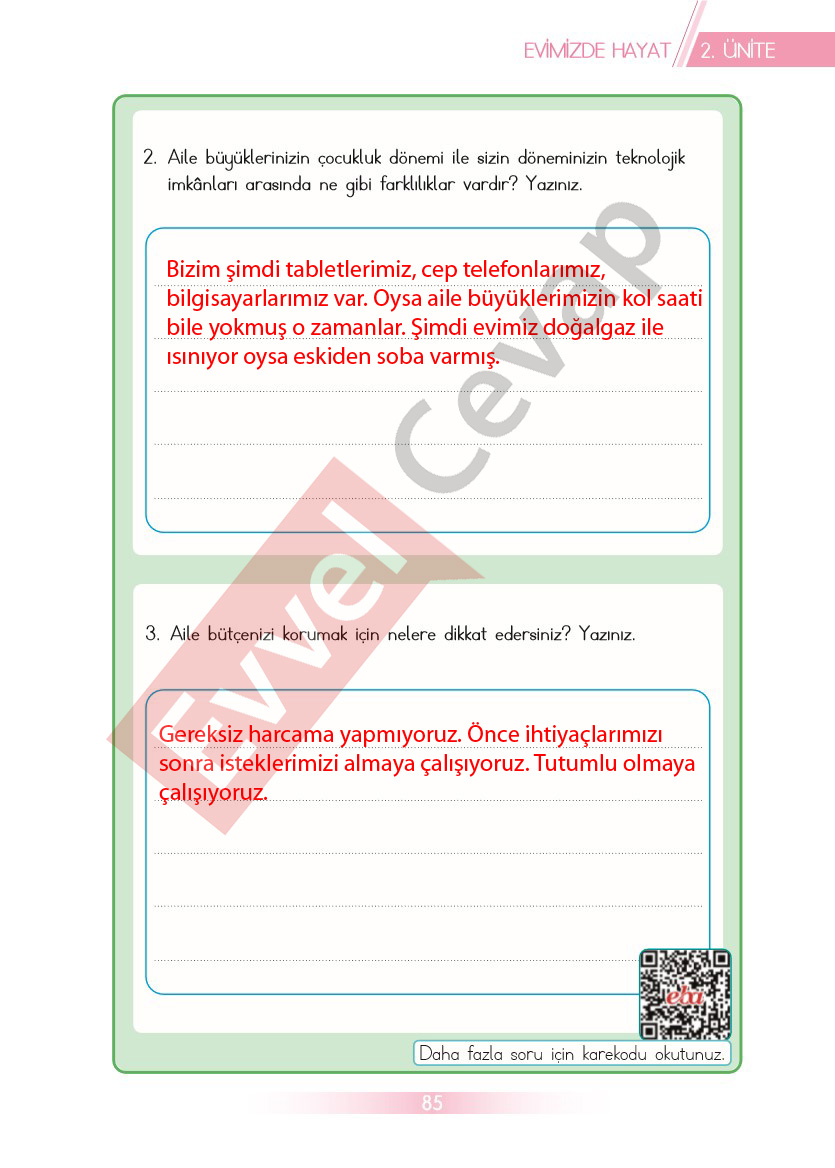 EVİMİZDE HAYAT 2. ÜNİTE

2. Aile büyüklerinizin çocukluk dönemi ile sizin döneminizin teknolojik imkânları arasında ne gibi farklılıklar vardır? Yazınız.

Bizim şimdi tabletlerimiz, cep telefonlarımız, bilgisayarlarımız var. Oysa aile büyüklerimizin kol saati bile yokmuş o zamanlar. Şimdi evimiz doğalgaz ile ısınıyor oysa eskiden soba varmış.

3. Aile bütçenizi korumak için nelere dikkat edersiniz? Yazınız.

Gereksiz harcama yapmıyoruz. Önce ihtiyaçlarımızı sonra isteklerimizi almaya çalışıyoruz. Tutumlu olmaya çalışıyoruz.

eba

Daha fazla soru için karekodu okutunuz.

85

Evvel Cevap